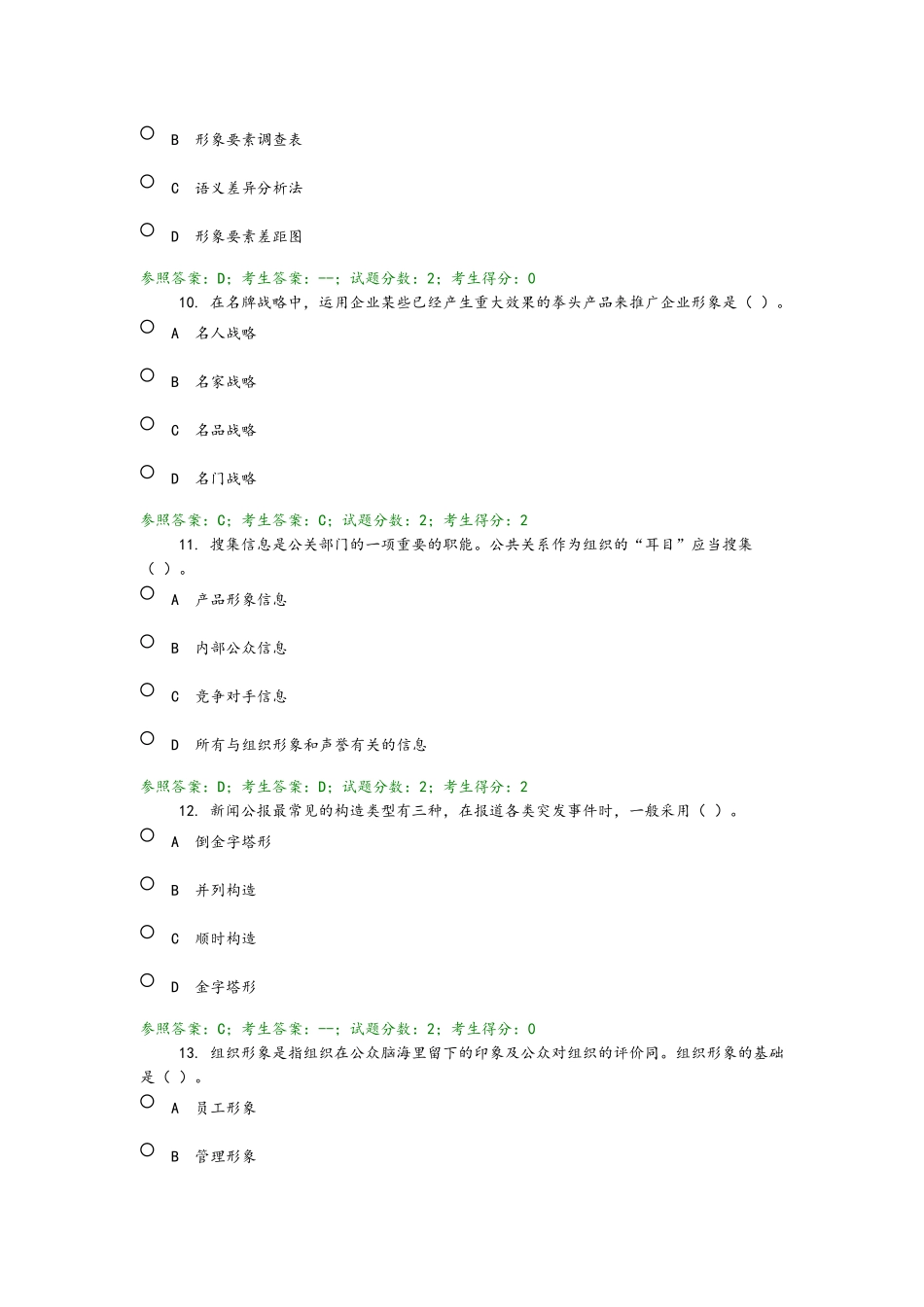 B 形象要素调查表

C 语义差异分析法

D 形象要素差距图

参照答案：D；考生答案：--；试题分数：2；考生得分：0

10. 在名牌战略中，运用企业某些已经产生重大效果的拳头产品来推广企业形象是（ ）。

A 名人战略

B 名家战略

C 名品战略

D 名门战略

参照答案：C；考生答案：C；试题分数：2；考生得分：2

11. 搜集信息是公关部门的一项重要的职能。公共关系作为组织的“耳目”应当搜集（ ）。

A 产品形象信息

B 内部公众信息

C 竞争对手信息

D 所有与组织形象和声誉有关的信息

参照答案：D；考生答案：D；试题分数：2；考生得分：2

12. 新闻公报最常见的构造类型有三种，在报道各类突发事件时，一般采用（ ）。

A 倒金字塔形

B 并列构造

C 顺时构造

D 金字塔形

参照答案：C；考生答案：--；试题分数：2；考生得分：0

13. 组织形象是指组织在公众脑海里留下的印象及公众对组织的评价同。组织形象的基础是（ ）。

A 员工形象

B 管理形象